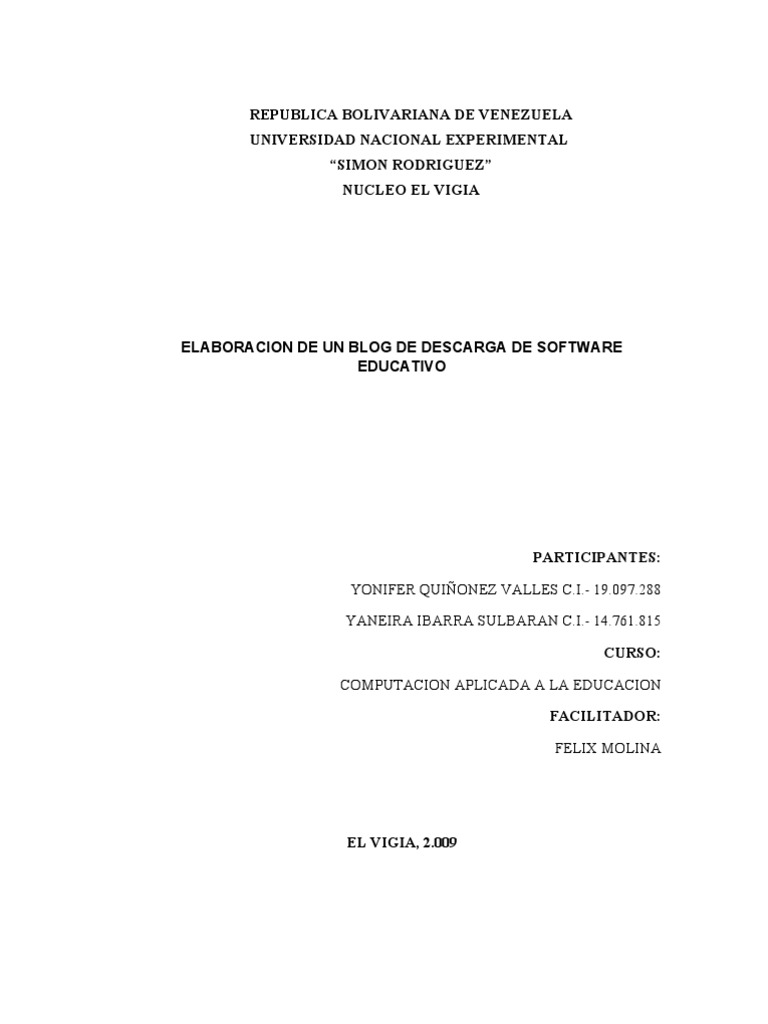 REPUBLICA BOLIVARIANA DE VENEZUELA
UNIVERSIDAD NACIONAL EXPERIMENTAL
“SIMON RODRIGUEZ”
NUCLEO EL VIGIA

ELABORACION DE UN BLOG DE DESCARGA DE SOFTWARE EDUCATIVO

PARTICIPANTES:

YONIFER QUIÑONEZ VALLES C.I.- 19.097.288

YANEIRA IBARRA SULBARAN C.I.- 14.761.815

CURSO:

COMPUTACION APLICADA A LA EDUCACION

FACILITADOR:

FELIX MOLINA

EL VIGIA, 2.009